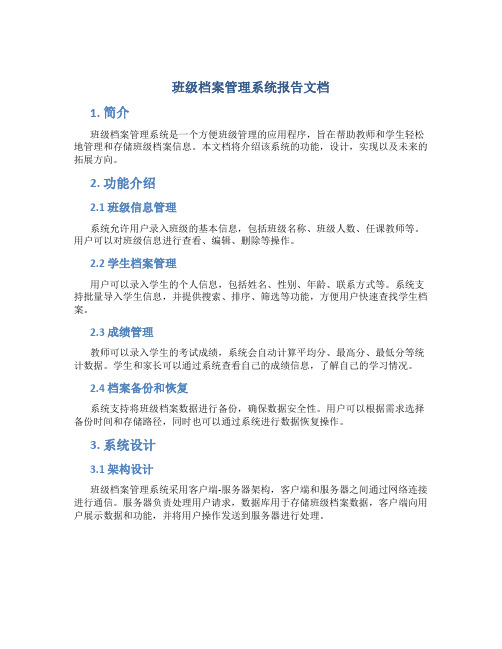 班级档案管理系统报告文档

1. 简介

班级档案管理系统是一个方便班级管理的应用程序，旨在帮助教师和学生轻松地管理和存储班级档案信息。本文档将介绍该系统的功能，设计，实现以及未来的拓展方向。

2. 功能介绍

2.1 班级信息管理

系统允许用户录入班级的基本信息，包括班级名称、班级人数、任课教师等。用户可以对班级信息进行查看、编辑、删除等操作。

2.2 学生档案管理

用户可以录入学生的个人信息，包括姓名、性别、年龄、联系方式等。系统支持批量导入学生信息，并提供搜索、排序、筛选等功能，方便用户快速查找学生档案。

2.3 成绩管理

教师可以录入学生的考试成绩，系统会自动计算平均分、最高分、最低分等统计数据。学生和家长可以通过系统查看自己的成绩信息，了解自己的学习情况。

2.4 档案备份和恢复

系统支持将班级档案数据进行备份，确保数据安全性。用户可以根据需求选择备份时间和存储路径，同时也可以通过系统进行数据恢复操作。

3. 系统设计

3.1 架构设计

班级档案管理系统采用客户端-服务器架构，客户端和服务器之间通过网络连接进行通信。服务器负责处理用户请求，数据库用于存储班级档案数据，客户端向用户展示数据和功能，并将用户操作发送到服务器进行处理。